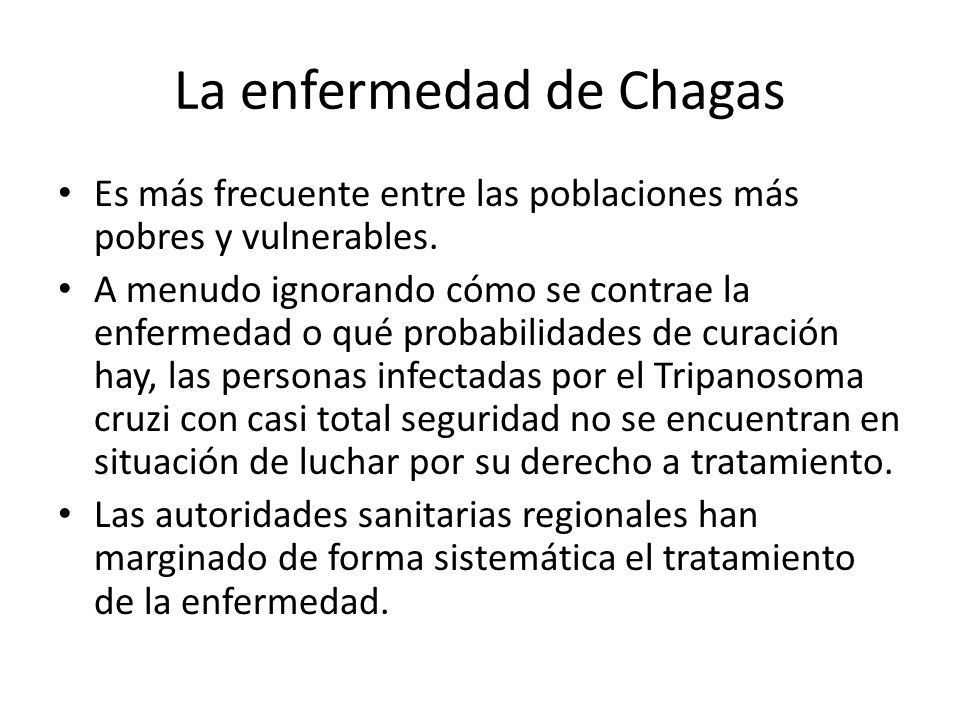 La enfermedad de Chagas

• Es más frecuente entre las poblaciones más pobres y vulnerables.
• A menudo ignorando cómo se contrae la enfermedad o qué probabilidades de curación hay, las personas infectadas por el Tripanosoma cruzi con casi total seguridad no se encuentran en situación de luchar por su derecho a tratamiento.
• Las autoridades sanitarias regionales han marginado de forma sistemática el tratamiento de la enfermedad.